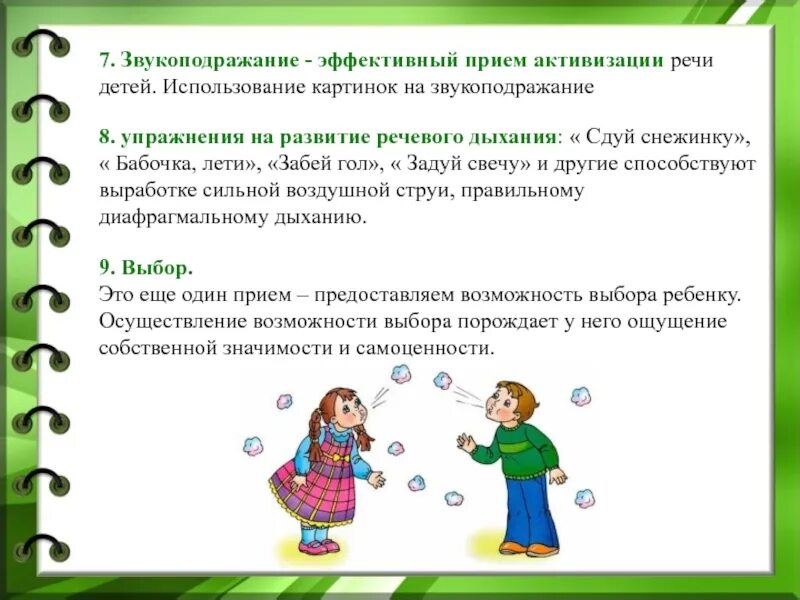 7. Звукоподражание - эффективный прием активизации речи детей. Использование картинок на звукоподражание

8. упражнения на развитие речевого дыхания: « Сдуй снежинку», « Бабочка, лети», «Забей гол», « Задуй свечу» и другие способствуют выработке сильной воздушной струи, правильному диафрагмальному дыханию.

9. Выбор.
Это еще один прием – предоставляем возможность выбора ребенку. Осуществление возможности выбора порождает у него ощущение собственной значимости и самоценности.